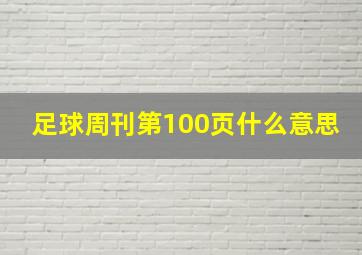 足球周刊第100页什么意思